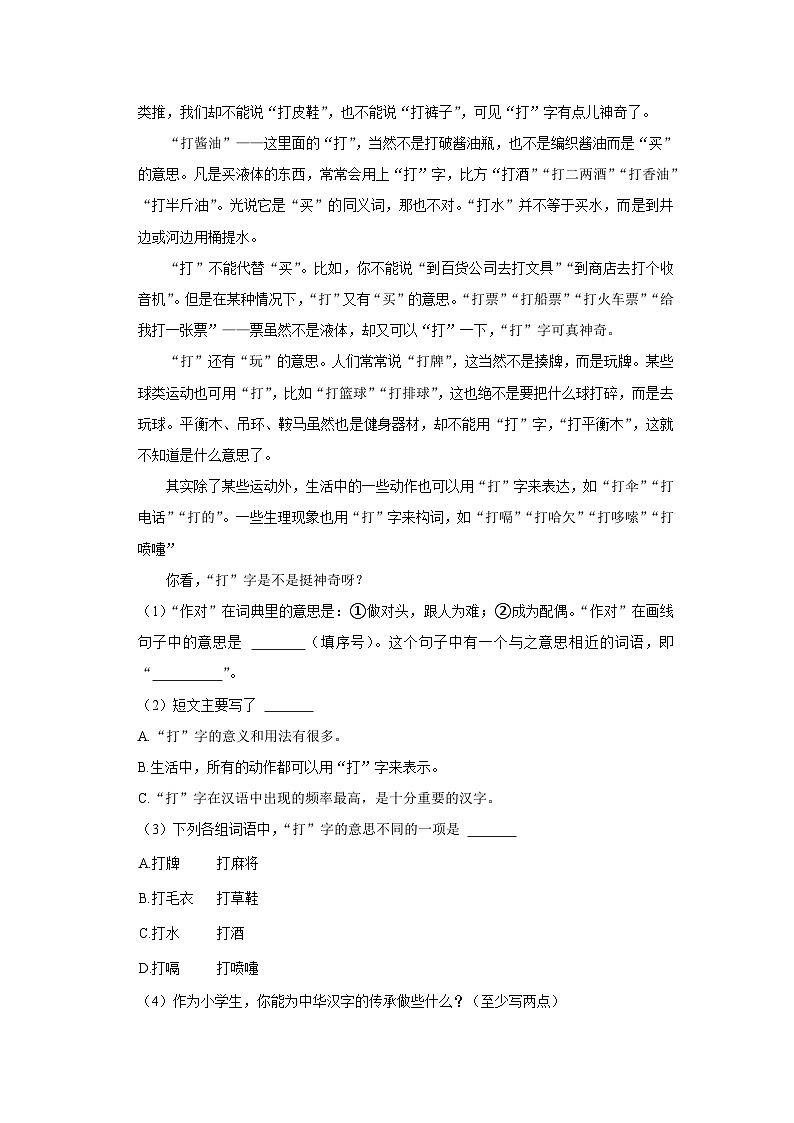 类推，我们却不能说“打皮鞋”，也不能说“打裤子”，可见“打”字有点儿神奇了。

“打酱油”——这里面的“打”，当然不是打破酱油瓶，也不是编织酱油而是“买”的意思。凡是买液体的东西，常常会用上“打”字，比方“打酒”“打二两酒”“打香油”“打半斤油”。光说它是“买”的同义词，那也不对。“打水”并不等于买水，而是到井边或河边用桶提水。

“打”不能代替“买”。比如，你不能说“到百货公司去打文具”“到商店去打个收音机”。但是在某种情况下，“打”又有“买”的意思。“打票”“打船票”“打火车票”“给我打一张票”——票虽然不是液体，却又可以“打”一下，“打”字可真神奇。

“打”还有“玩”的意思。人们常常说“打牌”，这当然不是揍牌，而是玩牌。某些球类运动也可用“打”，比如“打篮球”“打排球”，这也绝不是要把什么球打碎，而是去玩球。平衡木、吊环、鞍马虽然也是健身器材，却不能用“打”字，“打平衡木”，这就不知道是什么意思了。

其实除了某些运动外，生活中的一些动作也可以用“打”字来表达，如“打伞”“打电话”“打的”。一些生理现象也用“打”字来构词，如“打嗝”“打哈欠”“打哆嗦”“打喷嚏”

你看，“打”字是不是挺神奇呀？

（1）“作对”在词典里的意思是：①做对头，跟人为难；②成为配偶。“作对”在画线句子中的意思是 ________（填序号）。这个句子中有一个与之意思相近的词语，即“__________”。

（2）短文主要写了 _______

A.“打”字的意义和用法有很多。

B.生活中，所有的动作都可以用“打”字来表示。

C.“打”字在汉语中出现的频率最高，是十分重要的汉字。

（3）下列各组词语中，“打”字的意思不同的一项是 _______

A.打牌　　打麻将

B.打毛衣　　打草鞋

C.打水　　打酒

D.打嗝　　打喷嚏

（4）作为小学生，你能为中华汉字的传承做些什么？（至少写两点）